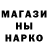 МАГАЗИ
НЫ
НАРКО